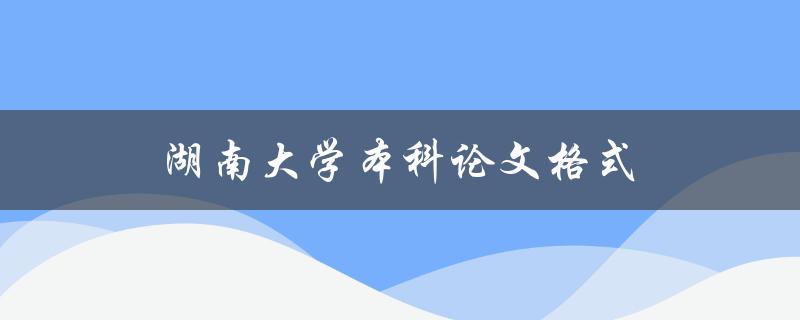 湖南大学本科论文格式